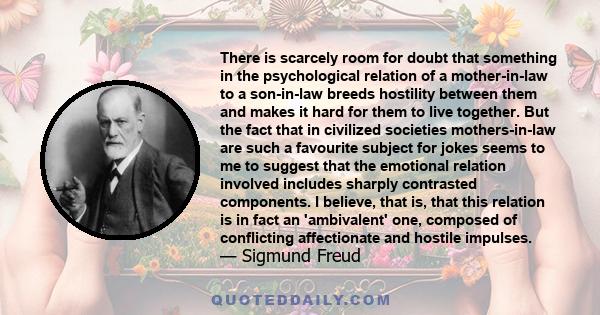 There is scarcely room for doubt that something in the psychological relation of a mother-in-law to a son-in-law breeds hostility between them and makes it hard for them to live together. But the fact that in civilized societies mothers-in-law are such a favourite subject for jokes seems to me to suggest that the emotional relation involved includes sharply contrasted components. I believe, that is, that this relation is in fact an 'ambivalent' one, composed of conflicting affectionate and hostile impulses.
— Sigmund Freud

QUOTEDDAILY.COM